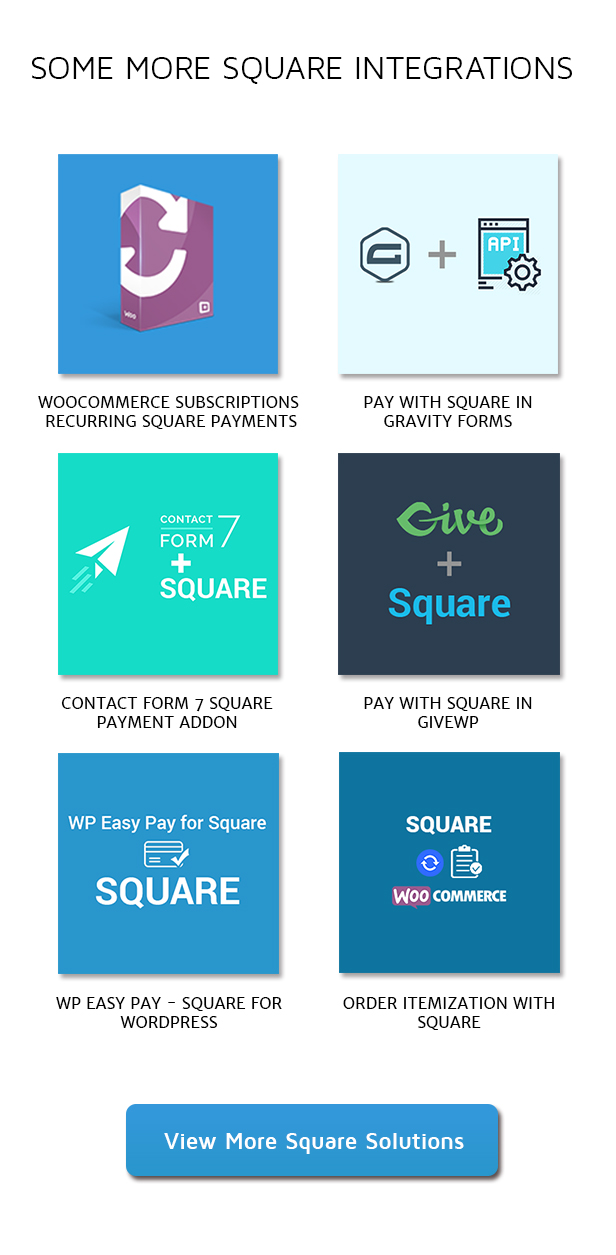 SOME MORE SQUARE INTEGRATIONS

WOOCOMMERCE SUBSCRIPTIONS RECURRING SQUARE PAYMENTS

API

PAY WITH SQUARE IN GRAVITY FORMS

CONTACT FORM 7
+
SQUARE

CONTACT FORM 7 SQUARE PAYMENT ADDON

Give
+
Square

PAY WITH SQUARE IN GIVEWP

WP Easy Pay for Square
SQUARE

WP EASY PAY - SQUARE FOR WORDPRESS

SQUARE
WOO COMMERCE

ORDER ITEMIZATION WITH SQUARE

View More Square Solutions